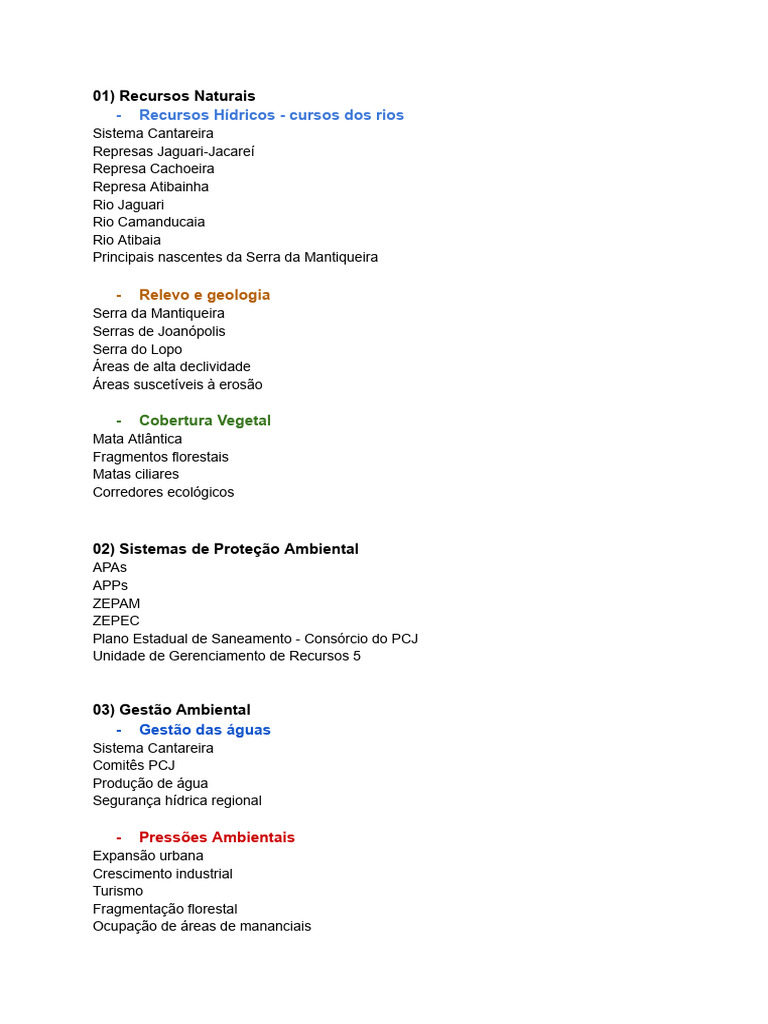 01) Recursos Naturais

- Recursos Hídricos - cursos dos rios

Sistema Cantareira
Represas Jaguari-Jacareí
Represa Cachoeira
Represa Atibainha
Rio Jaguari
Rio Camanducaia
Rio Atibaia
Principais nascentes da Serra da Mantiqueira

- Relevo e geologia

Serra da Mantiqueira
Serras de Joanópolis
Serra do Lopo
Áreas de alta declividade
Áreas suscetíveis à erosão

- Cobertura Vegetal

Mata Atlântica
Fragmentos florestais
Matas ciliares
Corredores ecológicos

02) Sistemas de Proteção Ambiental
APAs
APPs
ZEPAM
ZEPEC
Plano Estadual de Saneamento - Consórcio do PCJ
Unidade de Gerenciamento de Recursos 5

03) Gestão Ambiental

- Gestão das águas

Sistema Cantareira
Comitês PCJ
Produção de água
Segurança hídrica regional

- Pressões Ambientais

Expansão urbana
Crescimento industrial
Turismo
Fragmentação florestal
Ocupação de áreas de mananciais